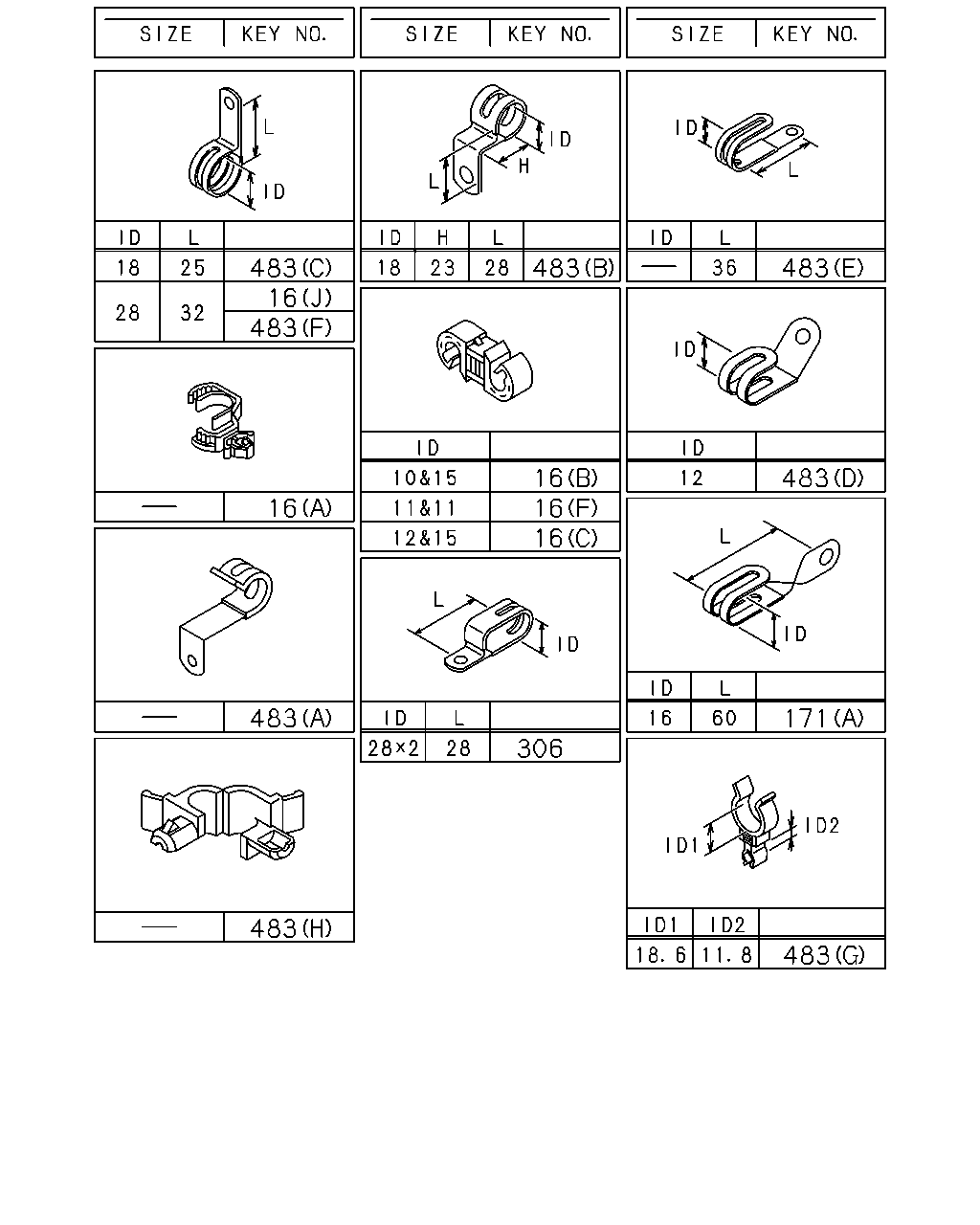 | SIZE | KEY NO. |
|---|---|

L
ID

| ID | L | |
|---|---|---|
| 18 | 25 | 483(C) |
| 28 | 32 | 16(J) |
| | | 483(F) |

| — | 16(A) |
|---|---|

| — | 483(A) |
|---|---|

| — | 483(H) |
|---|---|

| SIZE | KEY NO. |
|---|---|

ID
H
L

| ID | H | L | |
|---|---|---|---|
| 18 | 23 | 28 | 483(B) |

| ID | |
|---|---|
| 10&15 | 16(B) |
| 11&11 | 16(F) |
| 12&15 | 16(C) |

L
ID

| ID | L | |
|---|---|---|
| 28×2 | 28 | 306 |

| SIZE | KEY NO. |
|---|---|

ID
L

| ID | L | |
|---|---|---|
| — | 36 | 483(E) |

ID

| ID | |
|---|---|
| 12 | 483(D) |

L
ID

| ID | L | |
|---|---|---|
| 16 | 60 | 171(A) |

ID1
ID2

| ID1 | ID2 | |
|---|---|---|
| 18.6 | 11.8 | 483(G) |